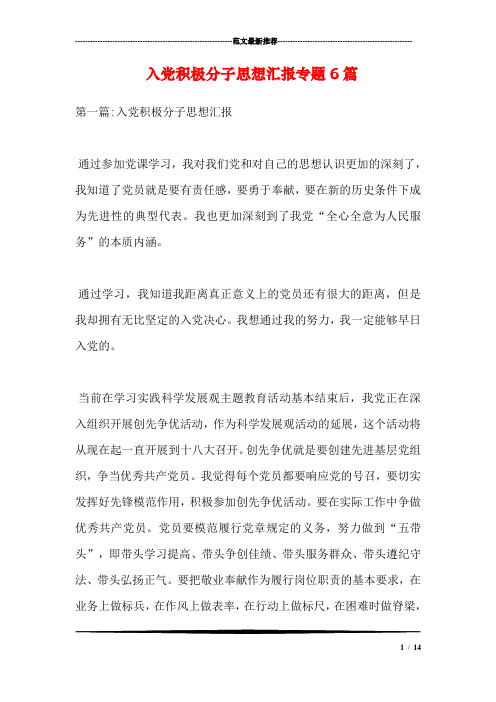 范文最新推荐

入党积极分子思想汇报专题6篇

第一篇:入党积极分子思想汇报

通过参加党课学习，我对我们党和对自己的思想认识更加的深刻了，我知道了党员就是要有责任感，要勇于奉献，要在新的历史条件下成为先进性的典型代表。我也更加深刻到了我党“全心全意为人民服务”的本质内涵。

通过学习，我知道我距离真正意义上的党员还有很大的距离，但是我却拥有无比坚定的入党决心。我想通过我的努力，我一定能够早日入党的。

当前在学习实践科学发展观主题教育活动基本结束后，我党正在深入组织开展创先争优活动，作为科学发展观活动的延展，这个活动将从现在起一直开展到十八大召开。创先争优就是要创建先进基层党组织，争当优秀共产党员。我觉得每个党员都要响应党的号召，要切实发挥好先锋模范作用，积极参加创先争优活动。要在实际工作中争做优秀共产党员。党员要模范履行党章规定的义务，努力做到“五带头”，即带头学习提高、带头争创佳绩、带头服务群众、带头遵纪守法、带头弘扬正气。要把敬业奉献作为履行岗位职责的基本要求，在业务上做标兵，在作风上做表率，在行动上做标尺，在困难时做脊梁，

1 / 14